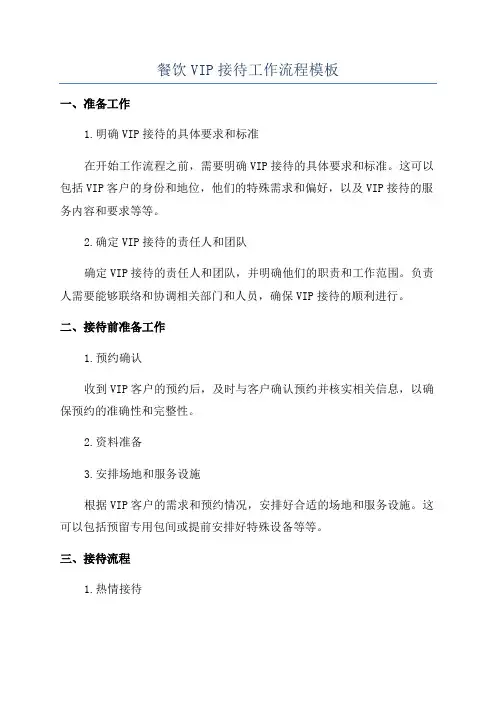 餐饮VIP接待工作流程模板

一、准备工作

1.明确VIP接待的具体要求和标准

在开始工作流程之前，需要明确VIP接待的具体要求和标准。这可以包括VIP客户的身份和地位，他们的特殊需求和偏好，以及VIP接待的服务内容和要求等等。

2.确定VIP接待的责任人和团队

确定VIP接待的责任人和团队，并明确他们的职责和工作范围。负责人需要能够联络和协调相关部门和人员，确保VIP接待的顺利进行。

二、接待前准备工作

1.预约确认

收到VIP客户的预约后，及时与客户确认预约并核实相关信息，以确保预约的准确性和完整性。

2.资料准备

3.安排场地和服务设施

根据VIP客户的需求和预约情况，安排好合适的场地和服务设施。这可以包括预留专用包间或提前安排好特殊设备等等。

三、接待流程

1.热情接待